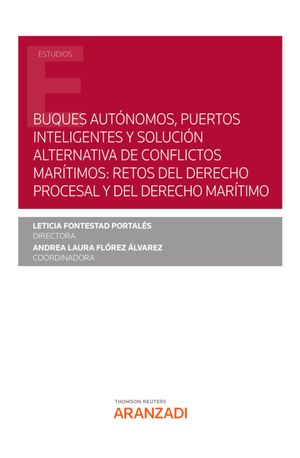 ESTUDIOS

BUQUES AUTÓNOMOS, PUERTOS INTELIGENTES Y SOLUCIÓN ALTERNATIVA DE CONFLICTOS MARÍTIMOS: RETOS DEL DERECHO PROCESAL Y DEL DERECHO MARÍTIMO

LETICIA FONTESTAD PORTALÉS
DIRECTORA
ANDREA LAURA FLÓREZ ÁLVAREZ
COORDINADORA

THOMSON REUTERS
ARANZADI